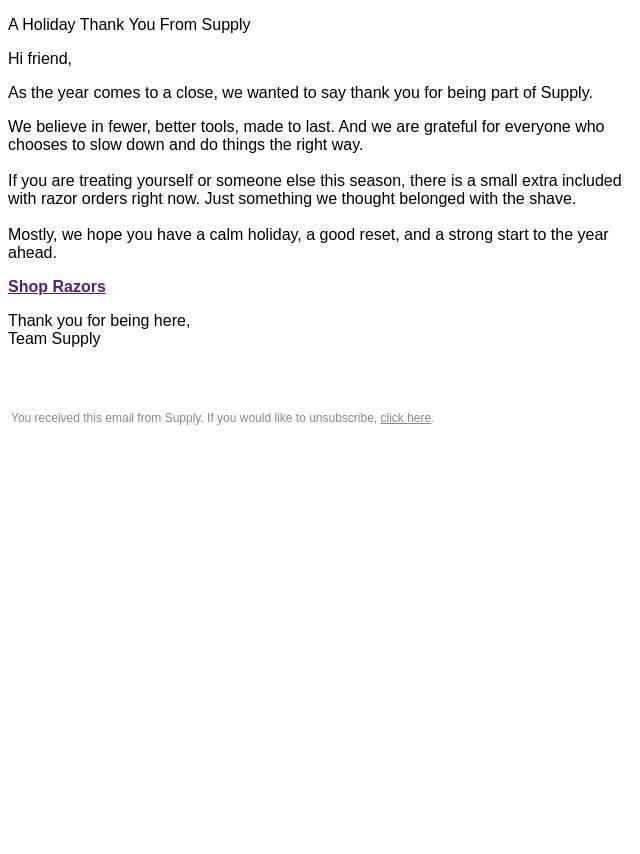 A Holiday Thank You From Supply

Hi friend,

As the year comes to a close, we wanted to say thank you for being part of Supply.

We believe in fewer, better tools, made to last. And we are grateful for everyone who chooses to slow down and do things the right way.

If you are treating yourself or someone else this season, there is a small extra included with razor orders right now. Just something we thought belonged with the shave.

Mostly, we hope you have a calm holiday, a good reset, and a strong start to the year ahead.

Shop Razors

Thank you for being here,
Team Supply

You received this email from Supply. If you would like to unsubscribe, click here.